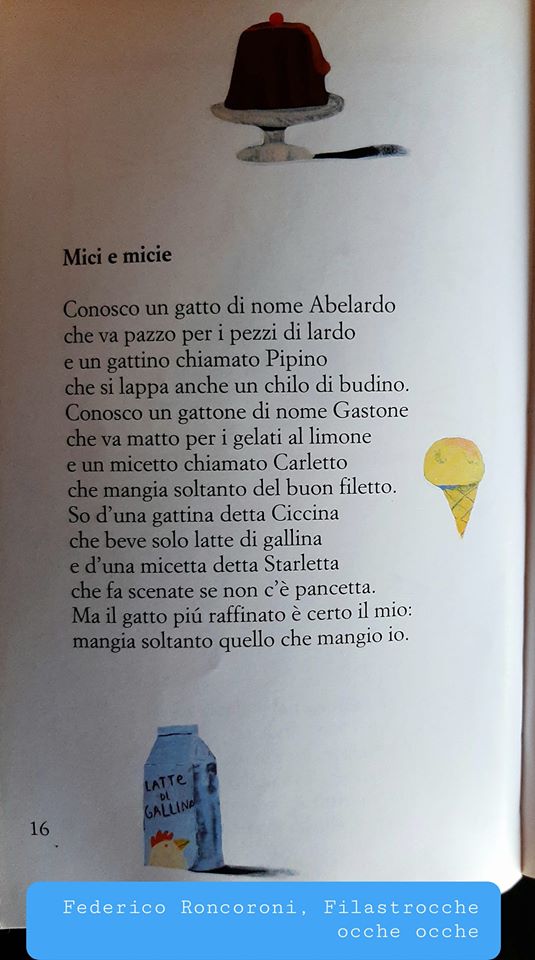 Mici e micie

Conosco un gatto di nome Abelardo
che va pazzo per i pezzi di lardo
e un gattino chiamato Pipino
che si lappa anche un chilo di budino.
Conosco un gattone di nome Gastone
che va matto per i gelati al limone
e un micetto chiamato Carletto
che mangia soltanto del buon filetto.
So d'una gattina detta Ciccina
che beve solo latte di gallina
e d'una micetta detta Starletta
che fa scenate se non c'è pancetta.
Ma il gatto piú raffinato è certo il mio:
mangia soltanto quello che mangio io.

LATTE DI GALLINA

16

Federico Roncoroni, Filastrocche ocche ocche